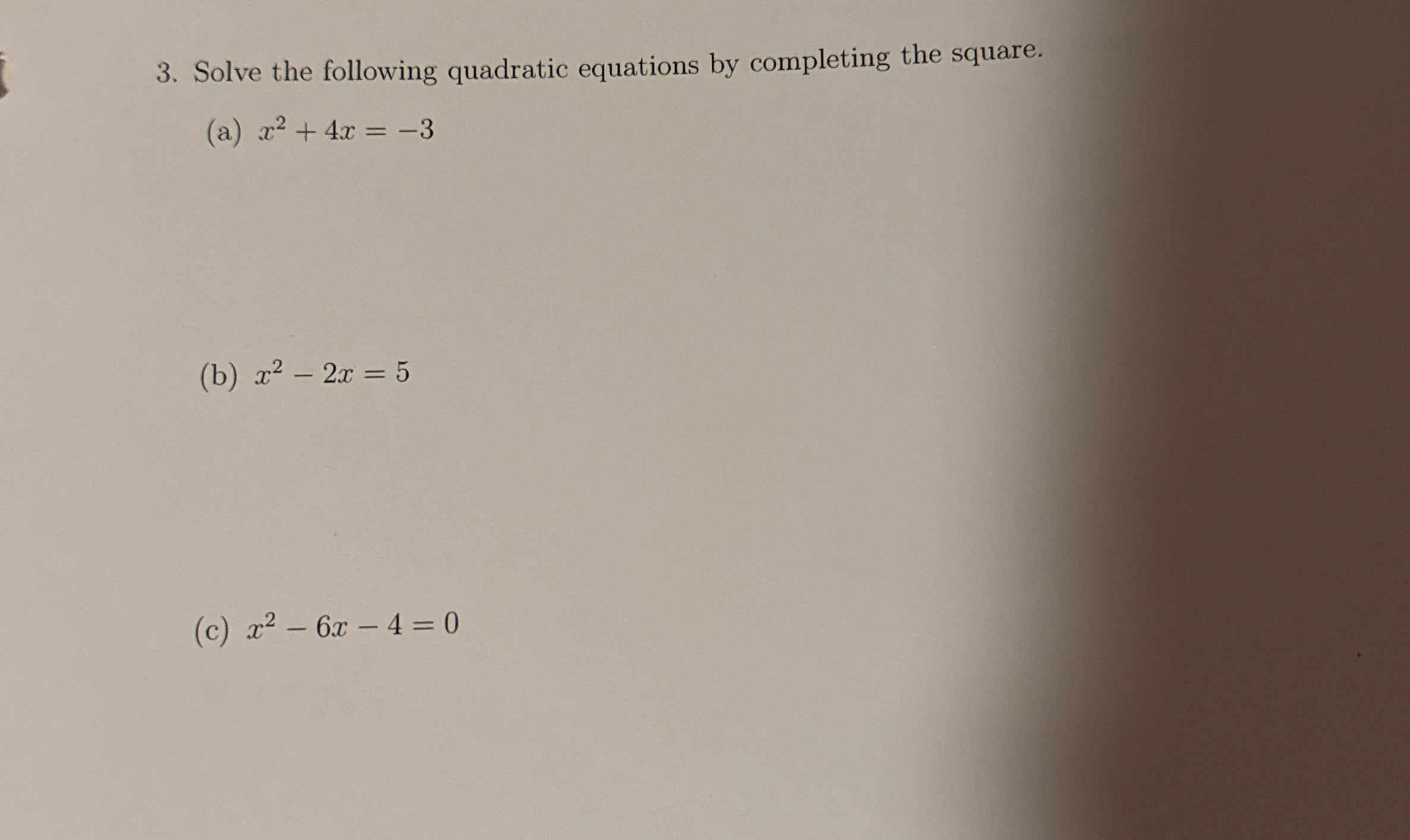 3. Solve the following quadratic equations by completing the square.

(a) $x^2 + 4x = -3$

(b) $x^2 - 2x = 5$

(c) $x^2 - 6x - 4 = 0$